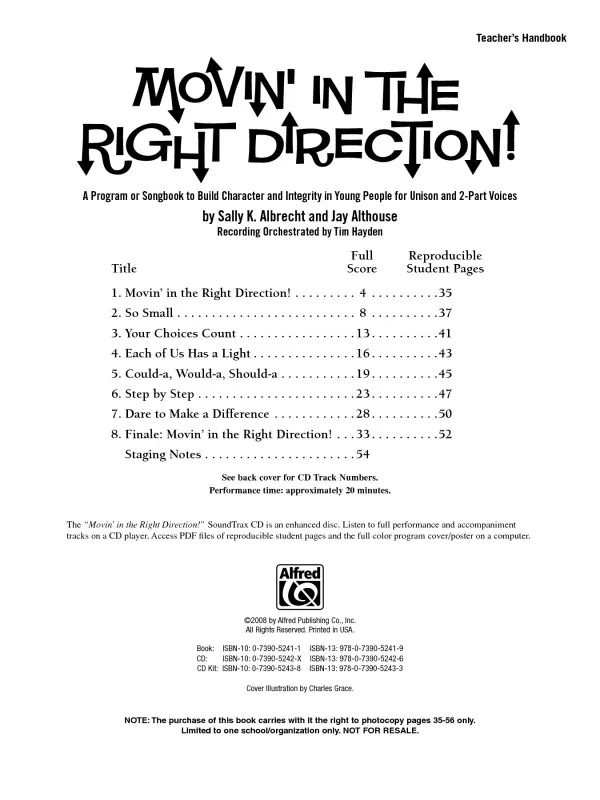 Teacher's Handbook

MOVIN' IN THE RIGHT DIRECTION!

A Program or Songbook to Build Character and Integrity in Young People for Unison and 2-Part Voices

by Sally K. Albrecht and Jay Althouse

Recording Orchestrated by Tim Hayden

| Title | Full Score | Reproducible Student Pages |
|---|---|---|
| 1. Movin' in the Right Direction! | 4 | 35 |
| 2. So Small | 8 | 37 |
| 3. Your Choices Count | 13 | 41 |
| 4. Each of Us Has a Light | 16 | 43 |
| 5. Could-a, Would-a, Should-a | 19 | 45 |
| 6. Step by Step | 23 | 47 |
| 7. Dare to Make a Difference | 28 | 50 |
| 8. Finale: Movin' in the Right Direction! | 33 | 52 |
| Staging Notes | 54 | |

See back cover for CD Track Numbers.
Performance time: approximately 20 minutes.

The "Movin' in the Right Direction!" SoundTrax CD is an enhanced disc. Listen to full performance and accompaniment tracks on a CD player. Access PDF files of reproducible student pages and the full color program cover/poster on a computer.

Alfred

©2008 by Alfred Publishing Co., Inc.
All Rights Reserved. Printed in USA.

Book: ISBN-10: 0-7390-5241-1 ISBN-13: 978-0-7390-5241-9
CD: ISBN-10: 0-7390-5242-X ISBN-13: 978-0-7390-5242-6
CD Kit: ISBN-10: 0-7390-5243-8 ISBN-13: 978-0-7390-5243-3

Cover Illustration by Charles Grace.

NOTE: The purchase of this book carries with it the right to photocopy pages 35-56 only.
Limited to one school/organization only. NOT FOR RESALE.